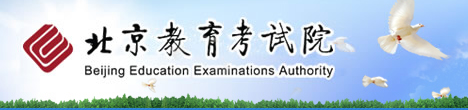 北京教育考试院
Beijing Education Examinations Authority